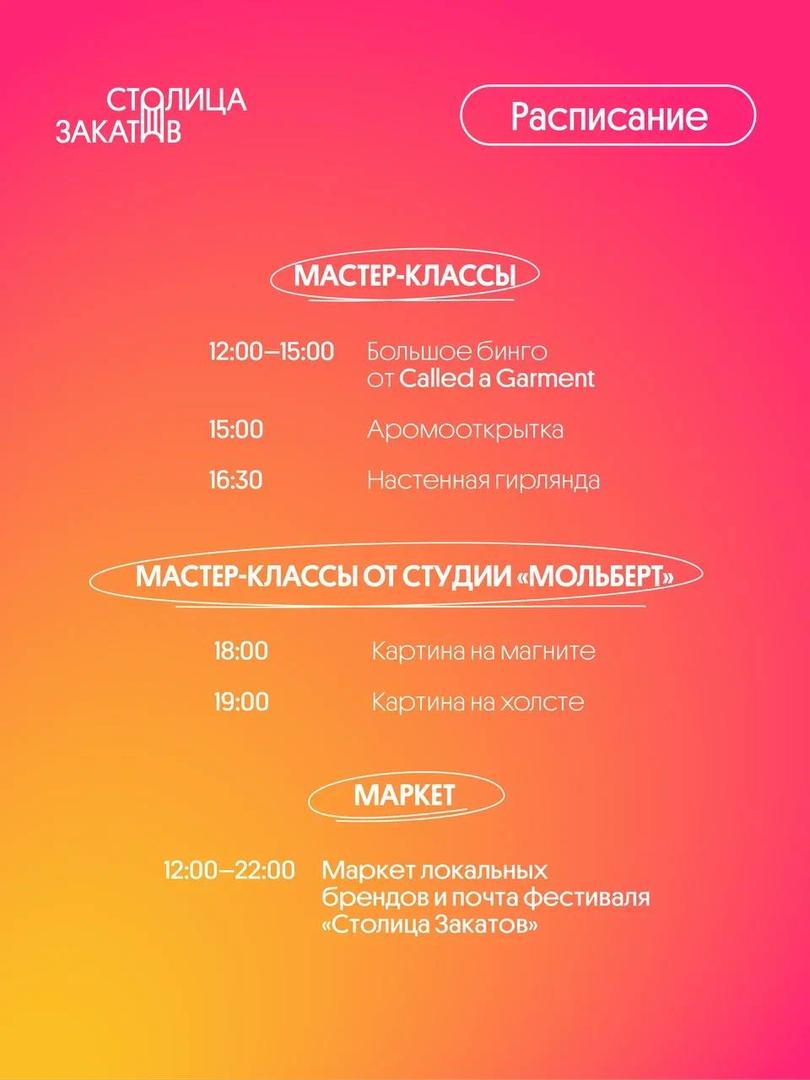 СТОЛИЦА
ЗАКАТОВ

Расписание

МАСТЕР-КЛАССЫ

12:00–15:00 Большое бинго от Called a Garment

15:00 Аромооткрытка

16:30 Настенная гирлянда

МАСТЕР-КЛАССЫ ОТ СТУДИИ «МОЛЬБЕРТ»

18:00 Картина на магните

19:00 Картина на холсте

МАРКЕТ

12:00–22:00 Маркет локальных брендов и почта фестиваля «Столица Закатов»